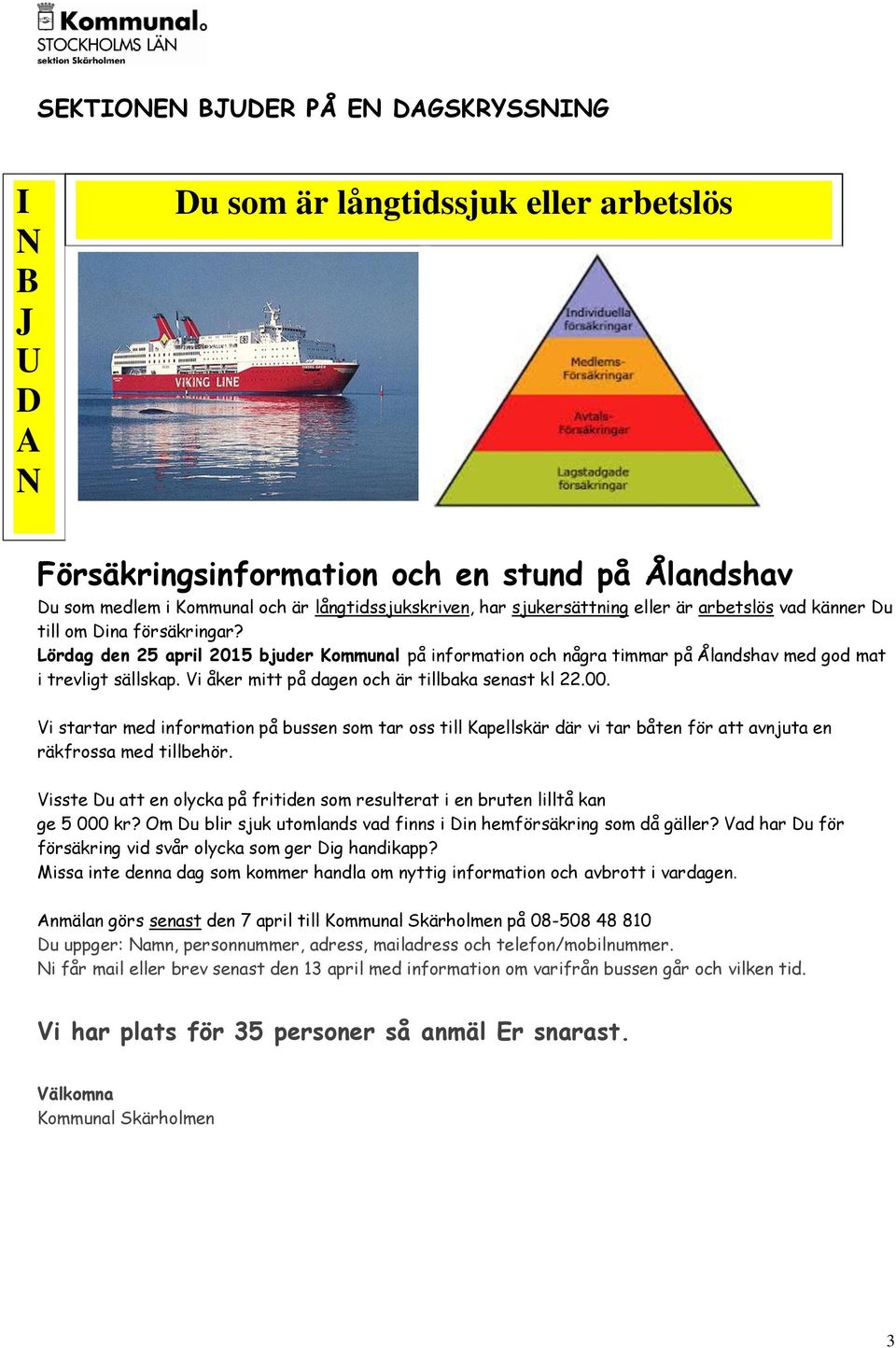 Kommunal
STOCKHOLMS LÄN
sektion Skärholmen

SEKTIONEN BJUDER PÅ EN DAGSKRYSSNING

I
N
B
J
U
D
A
N

Du som är långtidssjuk eller arbetslös

VIKING LINE

Individuella försäkringar
Medlems-Försäkringar
Avtals-Försäkringar
Lagstadgade försäkringar

Försäkringsinformation och en stund på Ålandshav

Du som medlem i Kommunal och är långtidssjukskriven, har sjukersättning eller är arbetslös vad känner Du till om Dina försäkringar?
Lördag den 25 april 2015 bjuder Kommunal på information och några timmar på Ålandshav med god mat i trevligt sällskap. Vi åker mitt på dagen och är tillbaka senast kl 22.00.

Vi startar med information på bussen som tar oss till Kapellskär där vi tar båten för att avnjuta en räkfrossa med tillbehör.

Visste Du att en olycka på fritiden som resulterat i en bruten lilltå kan ge 5 000 kr? Om Du blir sjuk utomlands vad finns i Din hemförsäkring som då gäller? Vad har Du för försäkring vid svår olycka som ger Dig handikapp?
Missa inte denna dag som kommer handla om nyttig information och avbrott i vardagen.

Anmälan görs senast den 7 april till Kommunal Skärholmen på 08-508 48 810
Du uppger: Namn, personnummer, adress, mailadress och telefon/mobilnummer.
Ni får mail eller brev senast den 13 april med information om varifrån bussen går och vilken tid.

Vi har plats för 35 personer så anmäl Er snarast.

Välkomna
Kommunal Skärholmen

3